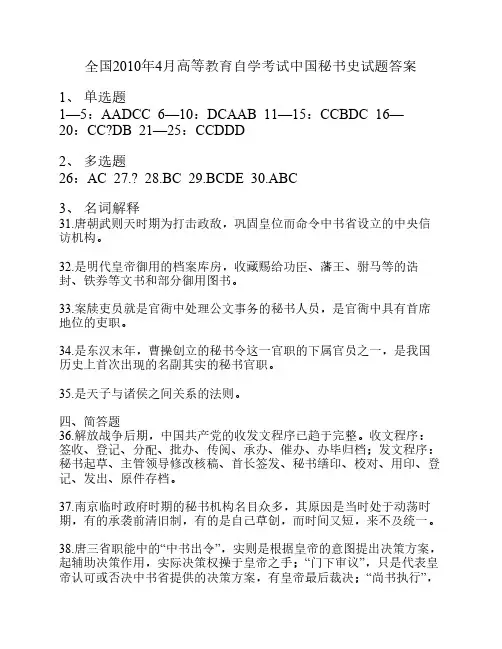 全国2010年4月高等教育自学考试中国秘书史试题答案

1、 单选题
1—5：AADCC 6—10：DCAAB 11—15：CCBDC 16—20：CC?DB 21—25：CCDDD

2、 多选题
26：AC 27.? 28.BC 29.BCDE 30.ABC

3、 名词解释
31.唐朝武则天时期为打击政敌，巩固皇位而命令中书省设立的中央信访机构。

32.是明代皇帝御用的档案库房，收藏赐给功臣、藩王、驸马等的诰封、铁券等文书和部分御用图书。

33.案牍吏员就是官衙中处理公文事务的秘书人员，是官衙中具有首席地位的吏职。

34.是东汉末年，曹操创立的秘书令这一官职的下属官员之一，是我国历史上首次出现的名副其实的秘书官职。

35.是天子与诸侯之间关系的法则。

四、简答题
36.解放战争后期，中国共产党的收发文程序已趋于完整。收文程序：签收、登记、分配、批办、传阅、承办、催办、办毕归档；发文程序：秘书起草、主管领导修改核稿、首长签发、秘书缮印、校对、用印、登记、发出、原件存档。

37.南京临时政府时期的秘书机构名目众多，其原因是当时处于动荡时期，有的承袭前清旧制，有的是自己草创，而时间又短，来不及统一。

38.唐三省职能中的“中书出令”，实则是根据皇帝的意图提出决策方案，起辅助决策作用，实际决策权操于皇帝之手；“门下审议”，只是代表皇帝认可或否决中书省提供的决策方案，有皇帝最后裁决；“尚书执行”，